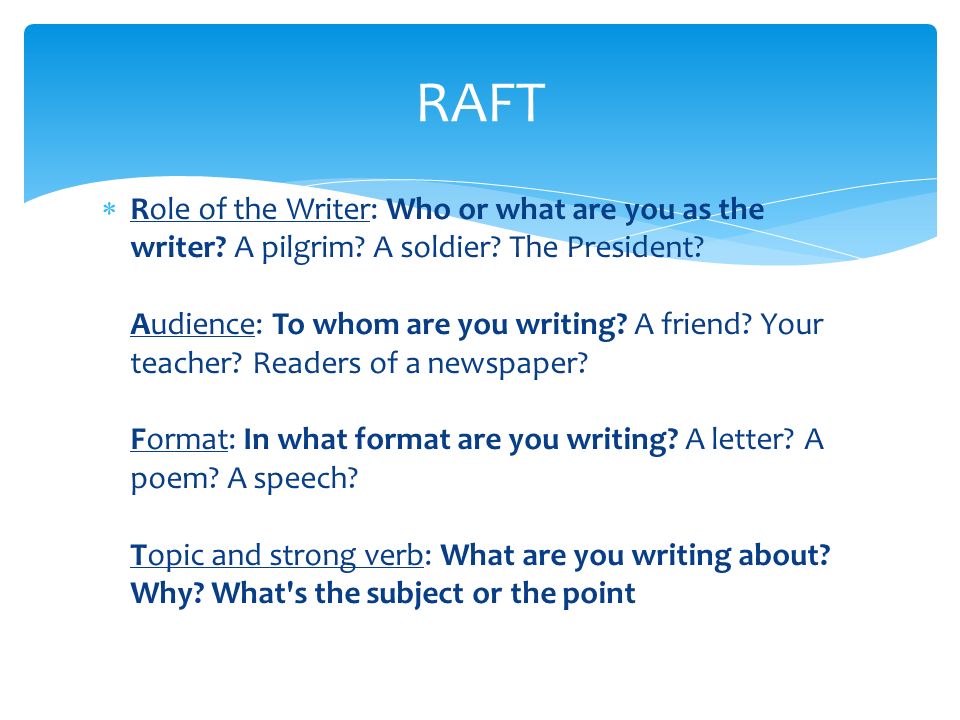 RAFT

* Role of the Writer: Who or what are you as the writer? A pilgrim? A soldier? The President?

Audience: To whom are you writing? A friend? Your teacher? Readers of a newspaper?

Format: In what format are you writing? A letter? A poem? A speech?

Topic and strong verb: What are you writing about? Why? What's the subject or the point